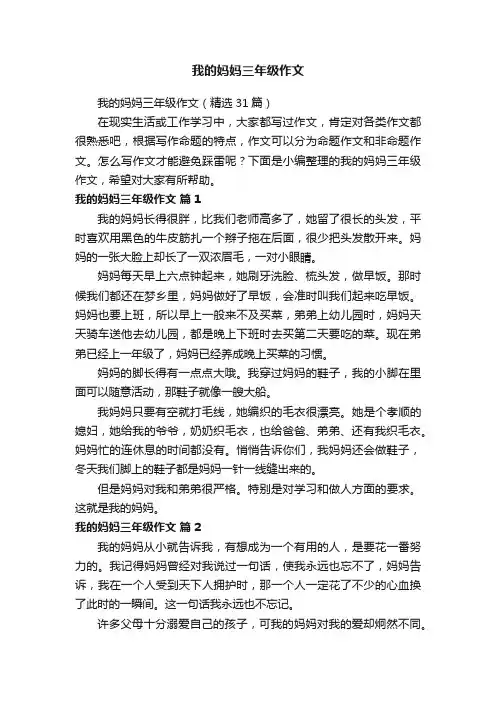 我的妈妈三年级作文

我的妈妈三年级作文（精选 31 篇）

在现实生活或工作学习中，大家都写过作文，肯定对各类作文都很熟悉吧，根据写作命题的特点，作文可以分为命题作文和非命题作文。怎么写作文才能避免踩雷呢？下面是小编整理的我的妈妈三年级作文，希望对大家有所帮助。

我的妈妈三年级作文 篇 1

我的妈妈长得很胖，比我们老师高多了，她留了很长的头发，平时喜欢用黑色的牛皮筋扎一个辫子拖在后面，很少把头发散开来。妈妈的一张大脸上却长了一双浓眉毛，一对小眼睛。

妈妈每天早上六点钟起来，她刷牙洗脸、梳头发，做早饭。那时候我们都还在梦乡里，妈妈做好了早饭，会准时叫我们起来吃早饭。妈妈也要上班，所以早上一般来不及买菜，弟弟上幼儿园时，妈妈天天骑车送他去幼儿园，都是晚上下班时去买第二天要吃的菜。现在弟弟已经上一年级了，妈妈已经养成晚上买菜的习惯。

妈妈的脚长得有一点点大哦。我穿过妈妈的鞋子，我的小脚在里面可以随意活动，那鞋子就像一艘大船。

我妈妈只要有空就打毛线，她编织的毛衣很漂亮。她是个孝顺的媳妇，她给我的爷爷，奶奶织毛衣，也给爸爸、弟弟、还有我织毛衣。妈妈忙的连休息的时间都没有。悄悄告诉你们，我妈妈还会做鞋子，冬天我们脚上的鞋子都是妈妈一针一线缝出来的。

但是妈妈对我和弟弟很严格。特别是对学习和做人方面的要求。这就是我的妈妈。

我的妈妈三年级作文 篇 2

我的妈妈从小就告诉我，有想成为一个有用的人，是要花一番努力的。我记得妈妈曾经对我说过一句话，使我永远也忘不了，妈妈告诉，我在一个人受到天下人拥护时，那一个人一定花了不少的心血换了此时的一瞬间。这一句话我永远也不忘记。

许多父母十分溺爱自己的孩子，可我的妈妈对我的爱却炯然不同。